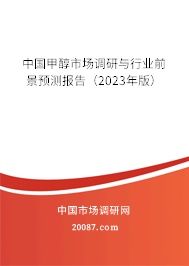 中国甲醇市场调研与行业前景预测报告（2023年版）

中国市场调研网

20087.com